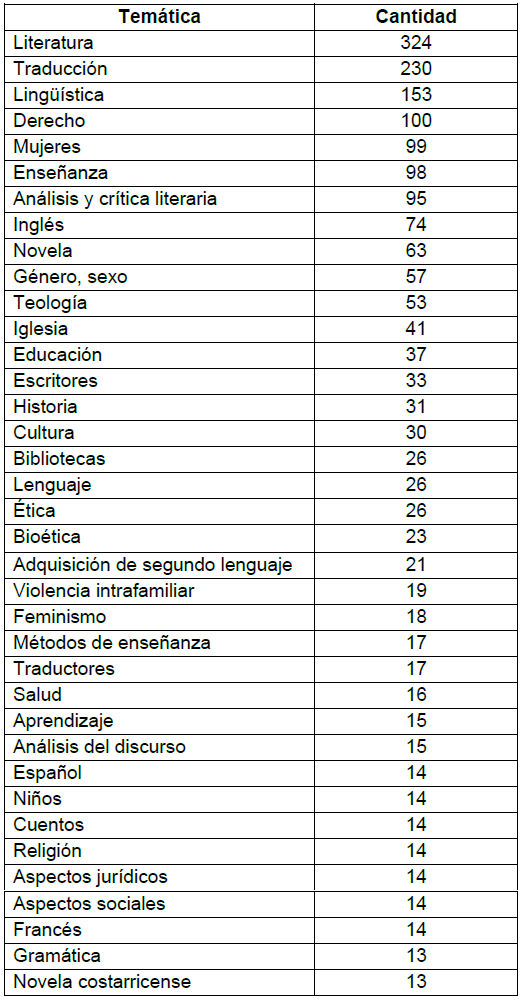 | Temática | Cantidad |
|---|---|
| Literatura | 324 |
| Traducción | 230 |
| Lingüística | 153 |
| Derecho | 100 |
| Mujeres | 99 |
| Enseñanza | 98 |
| Análisis y crítica literaria | 95 |
| Inglés | 74 |
| Novela | 63 |
| Género, sexo | 57 |
| Teología | 53 |
| Iglesia | 41 |
| Educación | 37 |
| Escritores | 33 |
| Historia | 31 |
| Cultura | 30 |
| Bibliotecas | 26 |
| Lenguaje | 26 |
| Ética | 26 |
| Bioética | 23 |
| Adquisición de segundo lenguaje | 21 |
| Violencia intrafamiliar | 19 |
| Feminismo | 18 |
| Métodos de enseñanza | 17 |
| Traductores | 17 |
| Salud | 16 |
| Aprendizaje | 15 |
| Análisis del discurso | 15 |
| Español | 14 |
| Niños | 14 |
| Cuentos | 14 |
| Religión | 14 |
| Aspectos jurídicos | 14 |
| Aspectos sociales | 14 |
| Francés | 14 |
| Gramática | 13 |
| Novela costarricense | 13 |